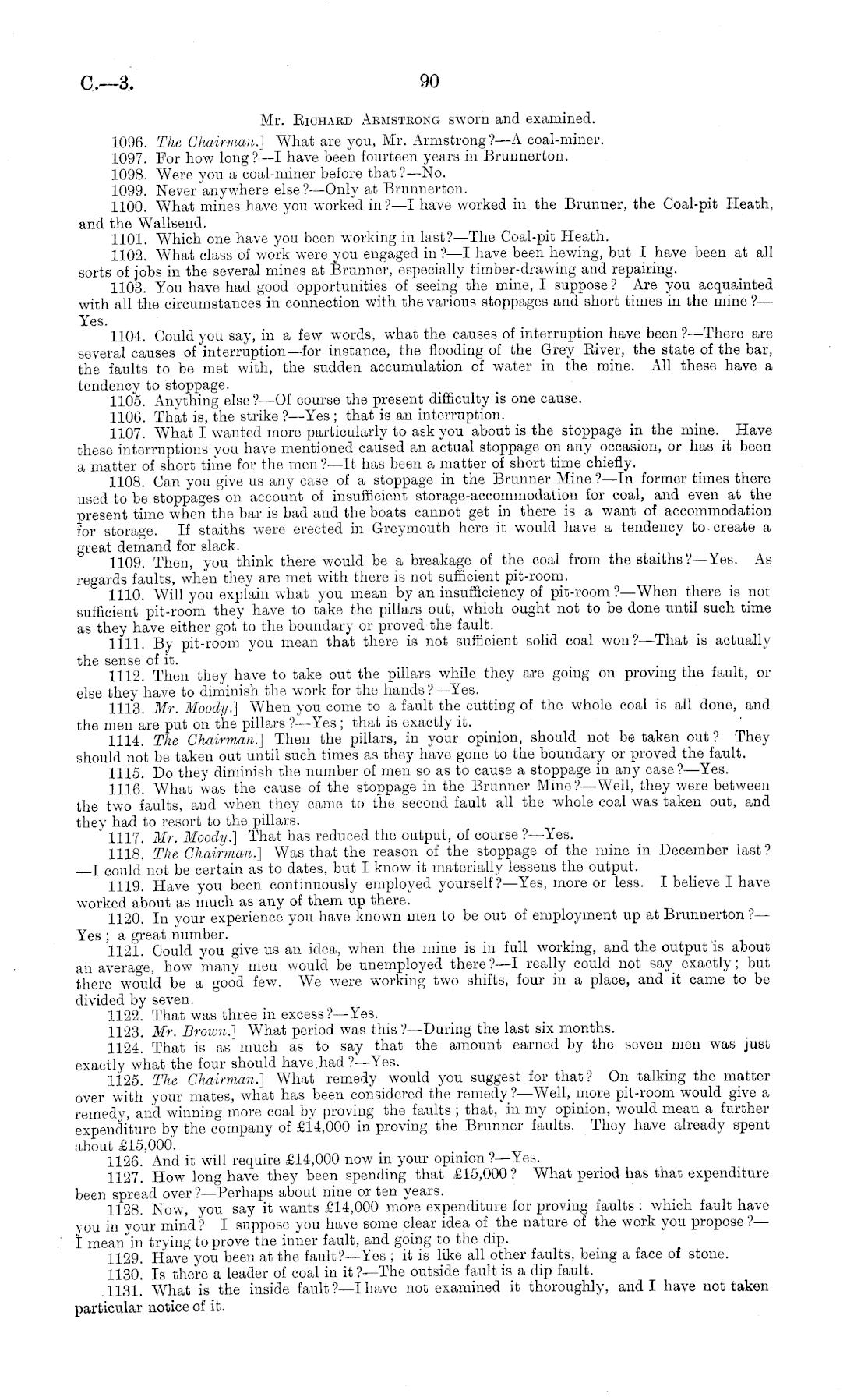 C.—3.

90

Mr. Richard Armstrong sworn and examined.

1096. The Chairman.] What are you, Mr. Armstrong?—A coal-miner.

1097. For how long?—I have been fourteen years in Brunnerton.

1098. Were you a coal-miner before that?—No.

1099. Never anywhere else?—Only at Brunnerton.

1100. What mines have you worked in?—I have worked in the Brunner, the Coal-pit Heath, and the Wallsend.

1101. Which one have you been working in last?—The Coal-pit Heath.

1102. What class of work were you engaged in?—I have been hewing, but I have been at all sorts of jobs in the several mines at Brunner, especially timber-drawing and repairing.

1103. You have had good opportunities of seeing the mine, I suppose? Are you acquainted with all the circumstances in connection with the various stoppages and short times in the mine?—Yes.

1104. Could you say, in a few words, what the causes of interruption have been?—There are several causes of interruption—for instance, the flooding of the Grey River, the state of the bar, the faults to be met with, the sudden accumulation of water in the mine. All these have a tendency to stoppage.

1105. Anything else?—Of course the present difficulty is one cause.

1106. That is, the strike?—Yes; that is an interruption.

1107. What I wanted more particularly to ask you about is the stoppage in the mine. Have these interruptions you have mentioned caused an actual stoppage on any occasion, or has it been a matter of short time for the men?—It has been a matter of short time chiefly.

1108. Can you give us any case of a stoppage in the Brunner Mine?—In former times there used to be stoppages on account of insufficient storage-accommodation for coal, and even at the present time when the bar is bad and the boats cannot get in there is a want of accommodation for storage. If staiths were erected in Greymouth here it would have a tendency to create a great demand for slack.

1109. Then, you think there would be a breakage of the coal from the staiths?—Yes. As regards faults, when they are met with there is not sufficient pit-room.

1110. Will you explain what you mean by an insufficiency of pit-room?—When there is not sufficient pit-room they have to take the pillars out, which ought not to be done until such time as they have either got to the boundary or proved the fault.

1111. By pit-room you mean that there is not sufficient solid coal won?—That is actually the sense of it.

1112. Then they have to take out the pillars while they are going on proving the fault, or else they have to diminish the work for the hands?—Yes.

1113. Mr. Moody.] When you come to a fault the cutting of the whole coal is all done, and the men are put on the pillars?—Yes; that is exactly it.

1114. The Chairman.] Then the pillars, in your opinion, should not be taken out? They should not be taken out until such times as they have gone to the boundary or proved the fault.

1115. Do they diminish the number of men so as to cause a stoppage in any case?—Yes.

1116. What was the cause of the stoppage in the Brunner Mine?—Well, they were between the two faults, and when they came to the second fault all the whole coal was taken out, and they had to resort to the pillars.

1117. Mr. Moody.] That has reduced the output, of course?—Yes.

1118. The Chairman.] Was that the reason of the stoppage of the mine in December last?—I could not be certain as to dates, but I know it materially lessens the output.

1119. Have you been continuously employed yourself?—Yes, more or less. I believe I have worked about as much as any of them up there.

1120. In your experience you have known men to be out of employment up at Brunnerton?—Yes; a great number.

1121. Could you give us an idea, when the mine is in full working, and the output is about an average, how many men would be unemployed there?—I really could not say exactly; but there would be a good few. We were working two shifts, four in a place, and it came to be divided by seven.

1122. That was three in excess?—Yes.

1123. Mr. Brown.] What period was this?—During the last six months.

1124. That is as much as to say that the amount earned by the seven men was just exactly what the four should have had?—Yes.

1125. The Chairman.] What remedy would you suggest for that? On talking the matter over with your mates, what has been considered the remedy?—Well, more pit-room would give a remedy, and winning more coal by proving the faults; that, in my opinion, would mean a further expenditure by the company of £14,000 in proving the Brunner faults. They have already spent about £15,000.

1126. And it will require £14,000 now in your opinion?—Yes.

1127. How long have they been spending that £15,000? What period has that expenditure been spread over?—Perhaps about nine or ten years.

1128. Now, you say it wants £14,000 more expenditure for proving faults: which fault have you in your mind? I suppose you have some clear idea of the nature of the work you propose?—I mean in trying to prove the inner fault, and going to the dip.

1129. Have you been at the fault?—Yes; it is like all other faults, being a face of stone.

1130. Is there a leader of coal in it?—The outside fault is a dip fault.

1131. What is the inside fault?—I have not examined it thoroughly, and I have not taken particular notice of it.